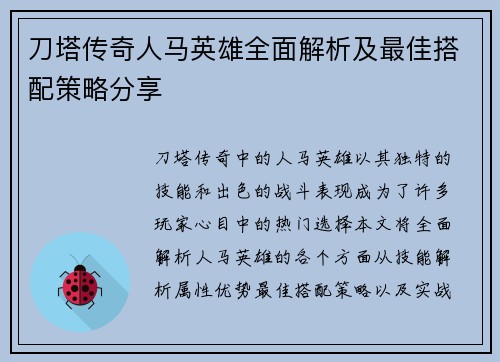 刀塔传奇人马英雄全面解析及最佳搭配策略分享

刀塔传奇中的人马英雄以其独特的技能和出色的战斗表现成为了许多玩家心目中的热门选择本文将全面解析人马英雄的各个方面从技能解析属性优势最佳搭配策略以及实战